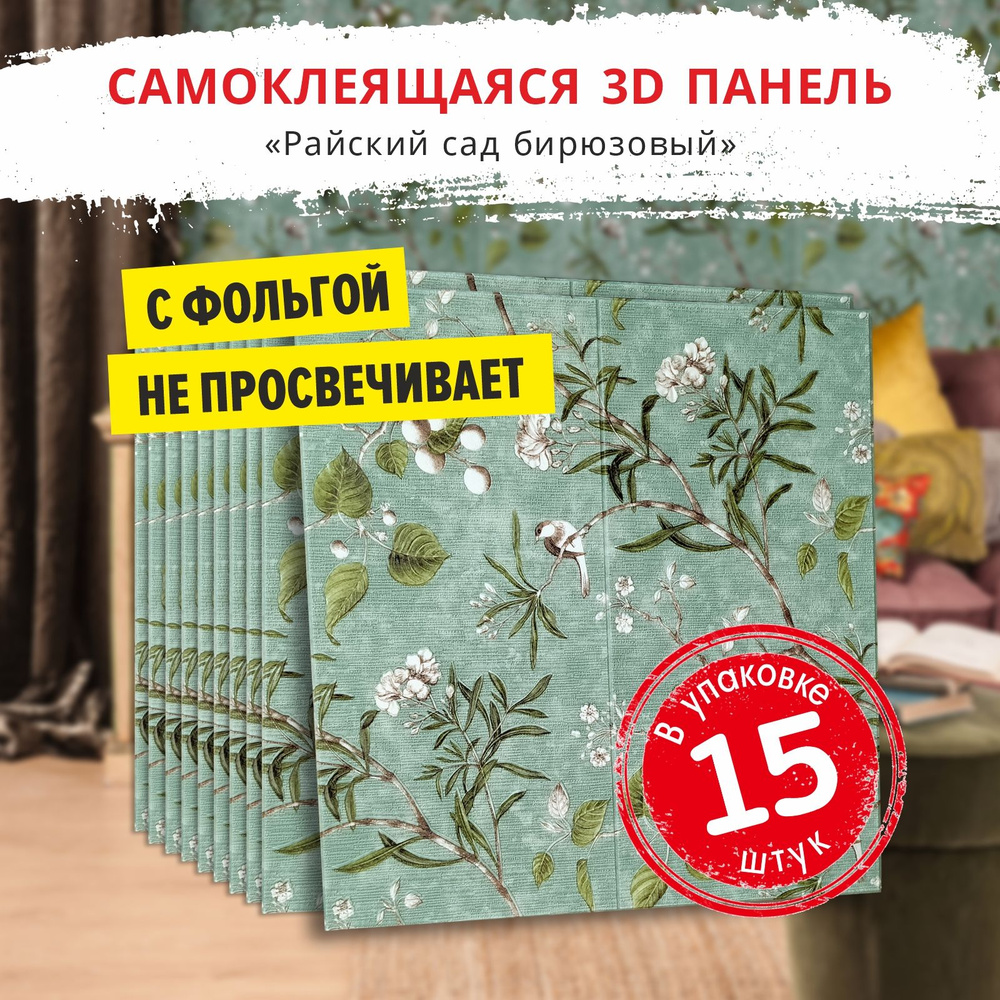 САМОКЛЕЯЩАЯСЯ 3D ПАНЕЛЬ
«Райский сад бирюзовый»

С ФОЛЬГОЙ
НЕ ПРОСВЕЧИВАЕТ

В упаковке
15
штук